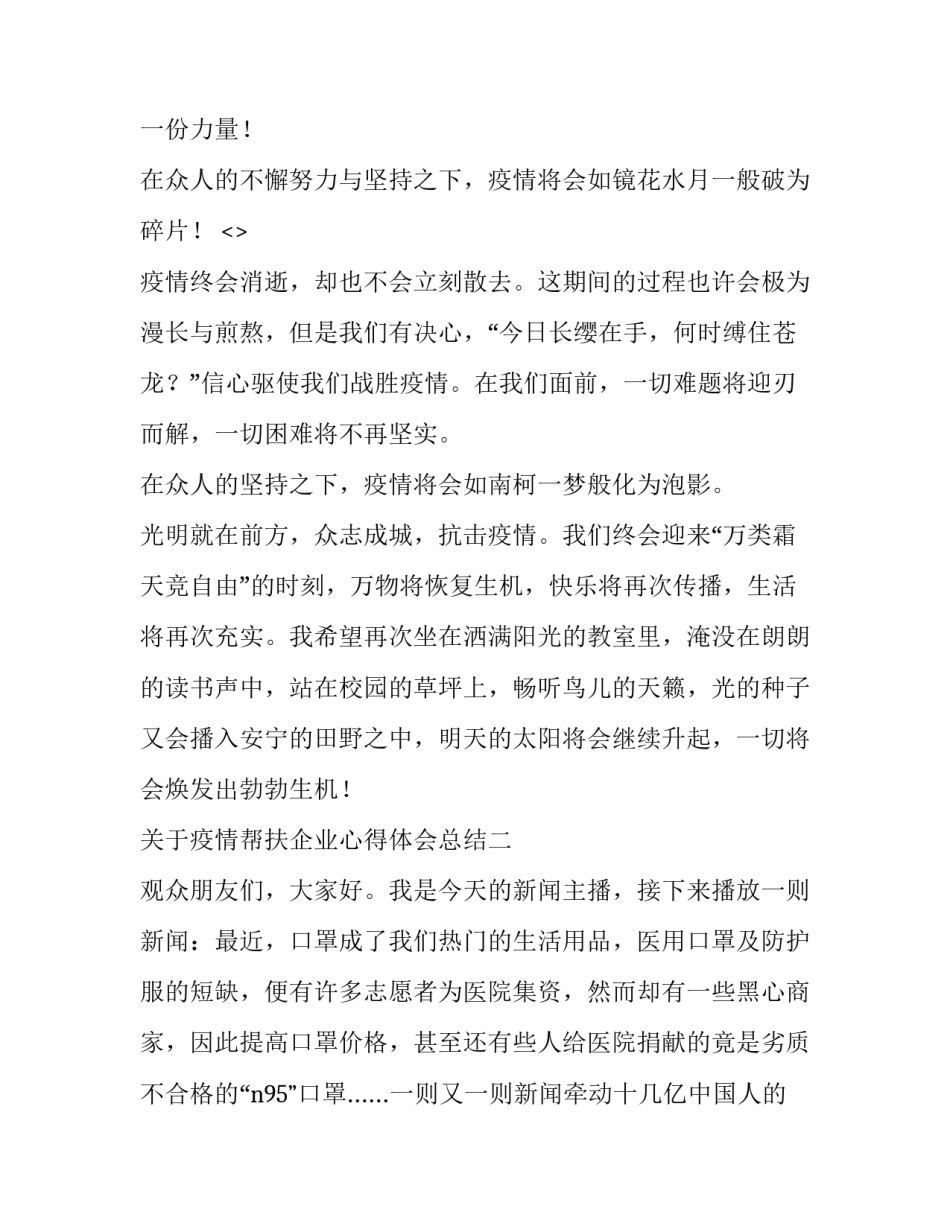 一份力量！

在众人的不懈努力与坚持之下，疫情将会如镜花水月一般破为碎片！ <>

疫情终会消逝，却也不会立刻散去。这期间的过程也许会极为漫长与煎熬，但是我们有决心，“今日长缨在手，何时缚住苍龙？”信心驱使我们战胜疫情。在我们面前，一切难题将迎刃而解，一切困难将不再坚实。

在众人的坚持之下，疫情将会如南柯一梦般化为泡影。

光明就在前方，众志成城，抗击疫情。我们终会迎来“万类霜天竞自由”的时刻，万物将恢复生机，快乐将再次传播，生活将再次充实。我希望再次坐在洒满阳光的教室里，淹没在朗朗的读书声中，站在校园的草坪上，畅听鸟儿的天籁，光的种子又会播入安宁的田野之中，明天的太阳将会继续升起，一切将会焕发出勃勃生机！

关于疫情帮扶企业心得体会总结二

观众朋友们，大家好。我是今天的新闻主播，接下来播放一则新闻：最近，口罩成了我们热门的生活用品，医用口罩及防护服的短缺，便有许多志愿者为医院集资，然而却有一些黑心商家，因此提高口罩价格，甚至还有些人给医院捐献的竟是劣质不合格的“n95”口罩……一则又一则新闻牵动十几亿中国人的